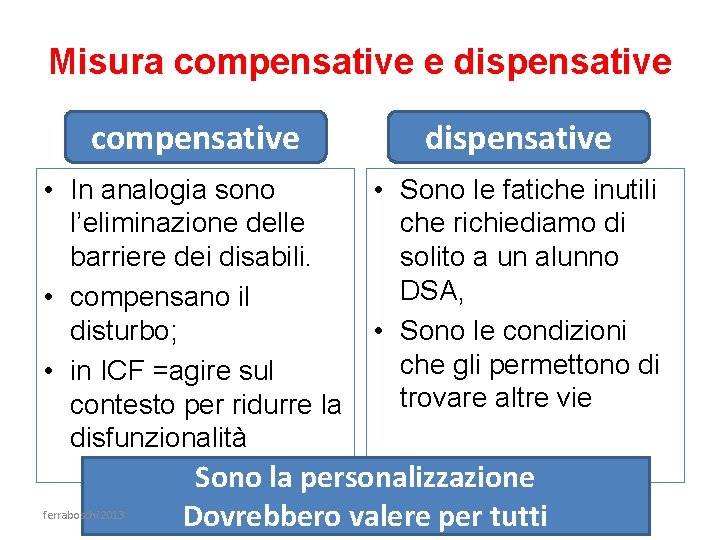 Misura compensative e dispensative

compensative

• In analogia sono l'eliminazione delle barriere dei disabili.
• compensano il disturbo;
• in ICF =agire sul contesto per ridurre la disfunzionalità

dispensative

• Sono le fatiche inutili che richiediamo di solito a un alunno DSA,
• Sono le condizioni che gli permettono di trovare altre vie

Sono la personalizzazione
Dovrebbero valere per tutti

ferraboschi 2013